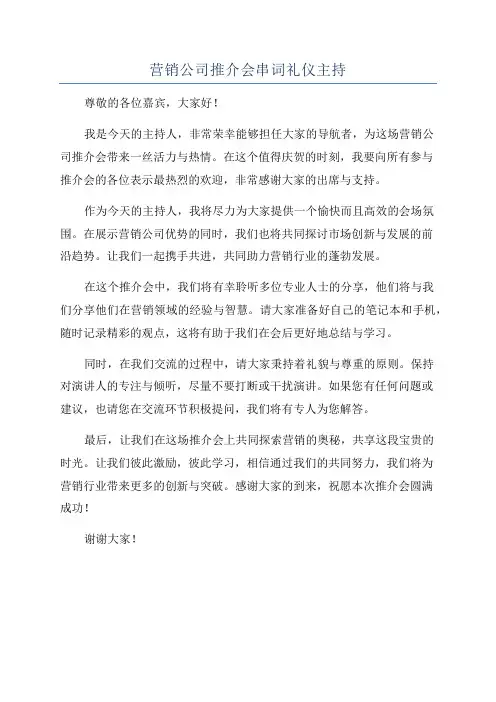 营销公司推介会串词礼仪主持

尊敬的各位嘉宾，大家好！

我是今天的主持人，非常荣幸能够担任大家的导航者，为这场营销公司推介会带来一丝活力与热情。在这个值得庆贺的时刻，我要向所有参与推介会的各位表示最热烈的欢迎，非常感谢大家的出席与支持。

作为今天的主持人，我将尽力为大家提供一个愉快而且高效的会场氛围。在展示营销公司优势的同时，我们也将共同探讨市场创新与发展的前沿趋势。让我们一起携手共进，共同助力营销行业的蓬勃发展。

在这个推介会中，我们将有幸聆听多位专业人士的分享，他们将与我们分享他们在营销领域的经验与智慧。请大家准备好自己的笔记本和手机，随时记录精彩的观点，这将有助于我们在会后更好地总结与学习。

同时，在我们交流的过程中，请大家秉持着礼貌与尊重的原则。保持对演讲人的专注与倾听，尽量不要打断或干扰演讲。如果您有任何问题或建议，也请您在交流环节积极提问，我们将有专人为您解答。

最后，让我们在这场推介会上共同探索营销的奥秘，共享这段宝贵的时光。让我们彼此激励，彼此学习，相信通过我们的共同努力，我们将为营销行业带来更多的创新与突破。感谢大家的到来，祝愿本次推介会圆满成功！

谢谢大家！